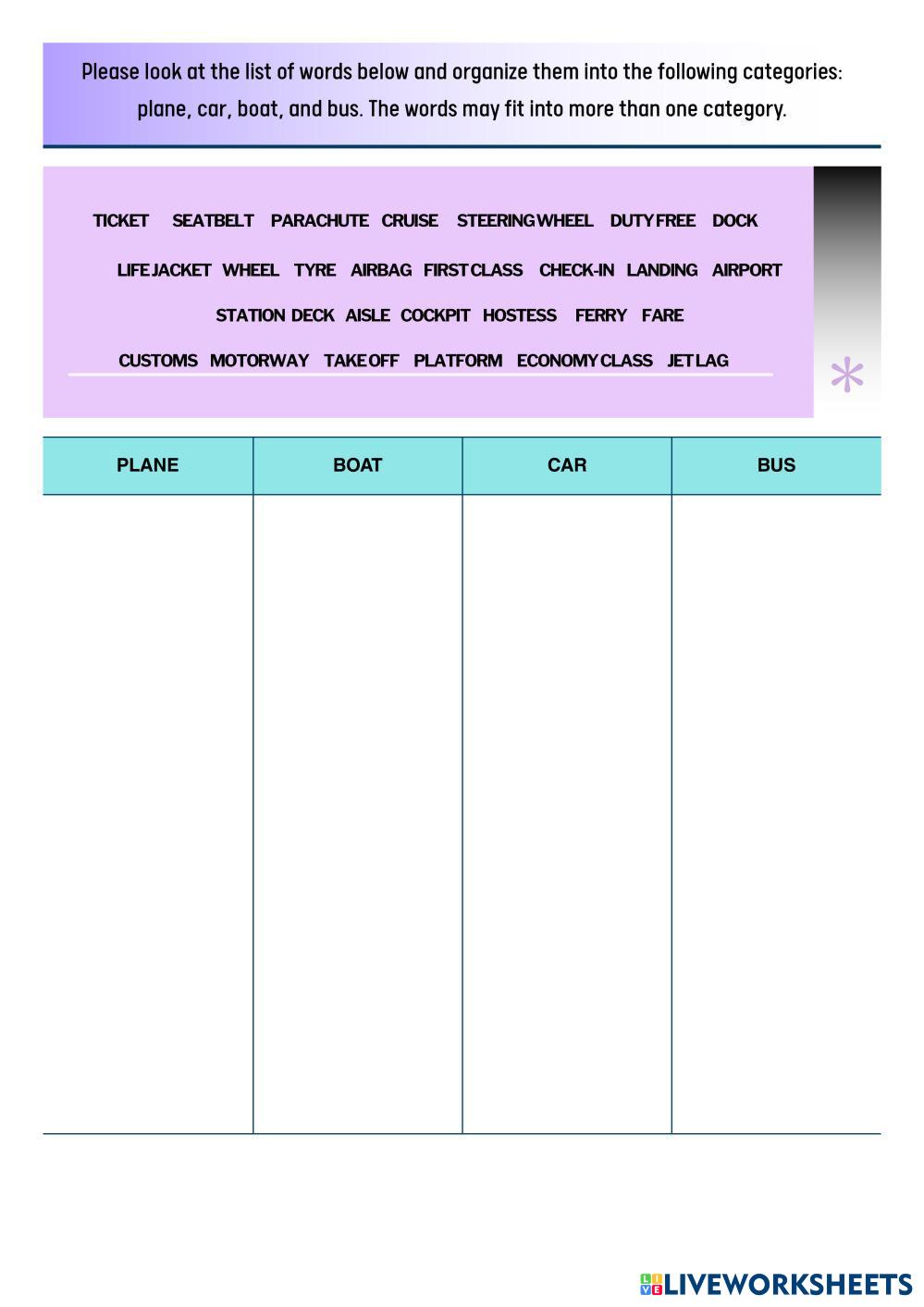 Please look at the list of words below and organize them into the following categories: plane, car, boat, and bus. The words may fit into more than one category.

TICKET SEATBELT PARACHUTE CRUISE STEERING WHEEL DUTY FREE DOCK

LIFE JACKET WHEEL TYRE AIRBAG FIRST CLASS CHECK-IN LANDING AIRPORT

STATION DECK AISLE COCKPIT HOSTESS FERRY FARE

CUSTOMS MOTORWAY TAKE OFF PLATFORM ECONOMY CLASS JET LAG

| PLANE | BOAT | CAR | BUS |
|---|---|---|---|
| | | | |

LIVEWORKSHEETS